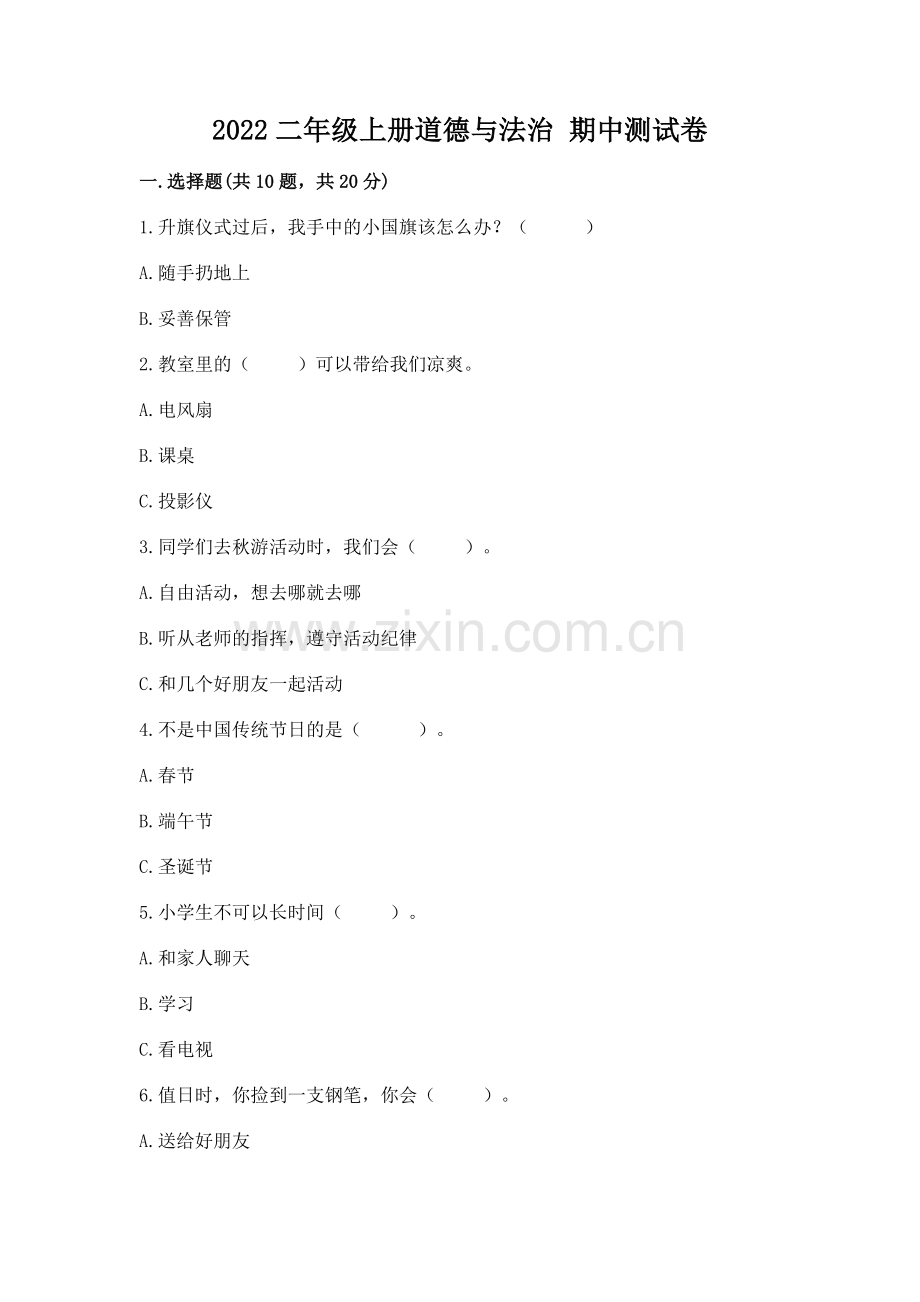 2022 二年级上册道德与法治 期中测试卷

一.选择题(共 10 题，共 20 分)

1.升旗仪式过后，我手中的小国旗该怎么办？（　　）

A.随手扔地上

B.妥善保管

2.教室里的（　　）可以带给我们凉爽。

A.电风扇

B.课桌

C.投影仪

3.同学们去秋游活动时，我们会（　　）。

A.自由活动，想去哪就去哪

B.听从老师的指挥，遵守活动纪律

C.和几个好朋友一起活动

4.不是中国传统节日的是（　　）。

A.春节

B.端午节

C.圣诞节

5.小学生不可以长时间（　　）。

A.和家人聊天

B.学习

C.看电视

6.值日时，你捡到一支钢笔，你会（　　）。

A.送给好朋友

www.zixin.com.cn